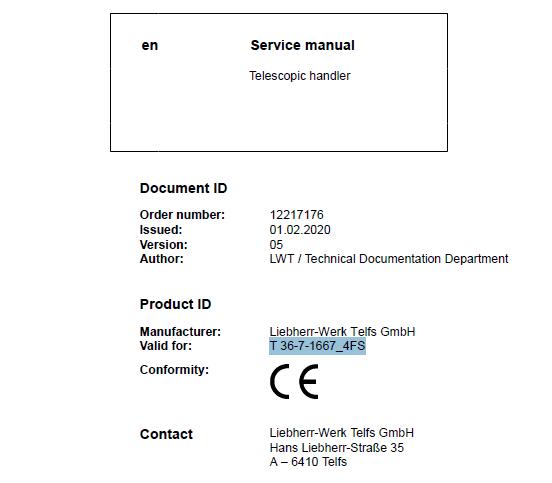 en

Service manual

Telescopic handler

Document ID

Order number: 12217176
Issued: 01.02.2020
Version: 05
Author: LWT / Technical Documentation Department

Product ID

Manufacturer: Liebherr-Werk Telfs GmbH
Valid for: T 36-7-1667_4FS

Conformity: CE

Contact

Liebherr-Werk Telfs GmbH
Hans Liebherr-Straße 35
A – 6410 Telfs